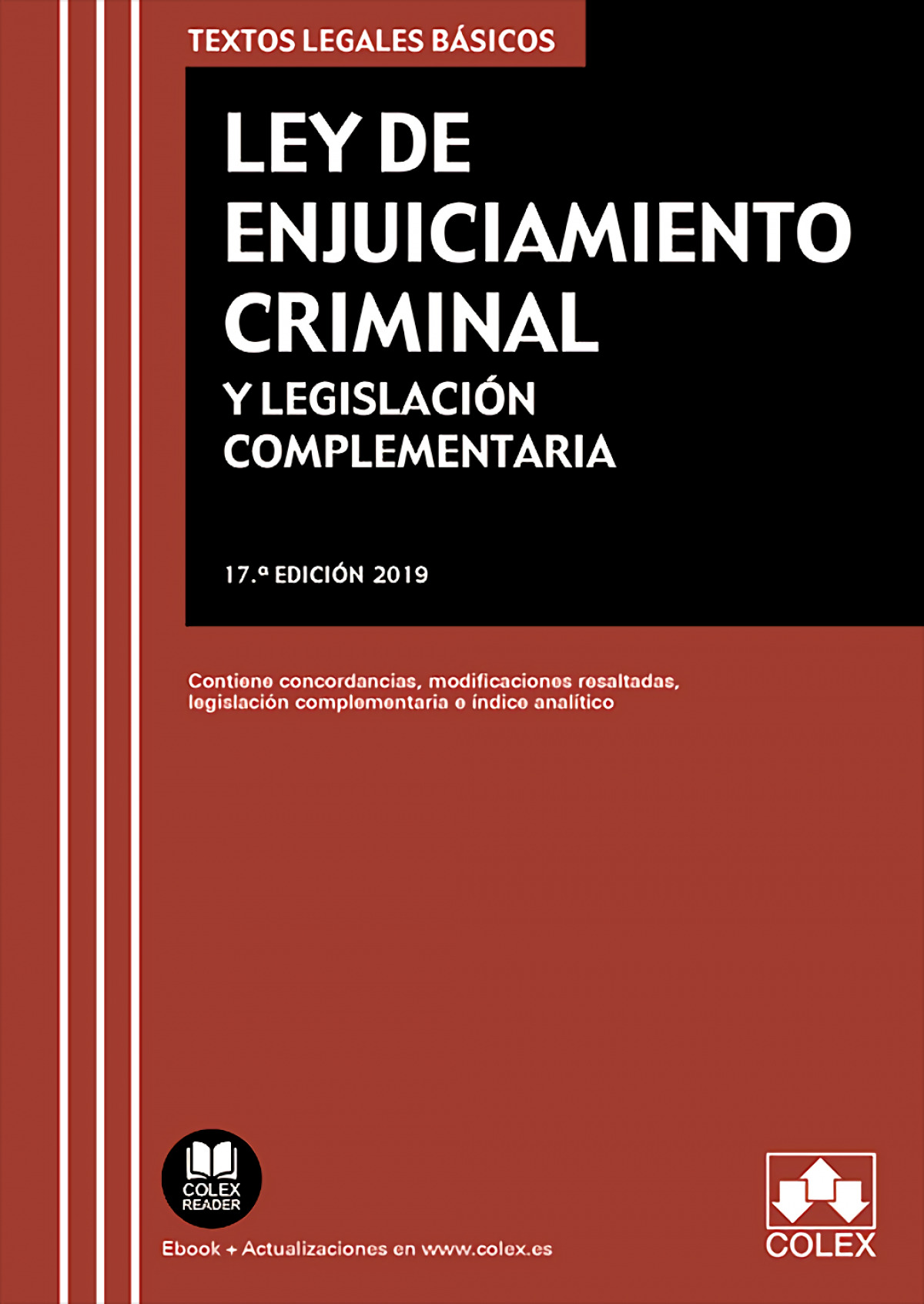 TEXTOS LEGALES BÁSICOS

LEY DE ENJUICIAMIENTO CRIMINAL

Y LEGISLACIÓN COMPLEMENTARIA

17.ª EDICIÓN 2019

Contiene concordancias, modificaciones resaltadas, legislación complementaria e índice analítico

COLEX READER

Ebook + Actualizaciones en www.colex.es

COLEX